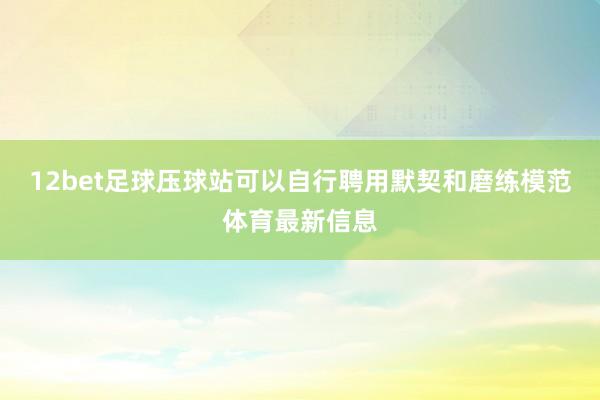 12bet足球压球站可以自行聘用默契和磨练模范体育最新信息